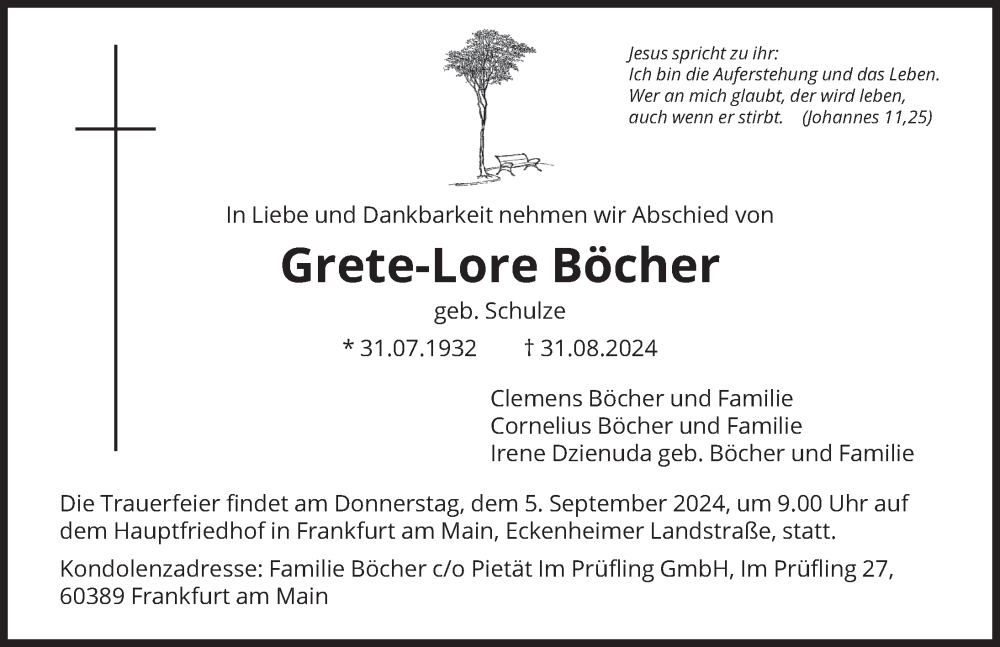 Jesus spricht zu ihr:
Ich bin die Auferstehung und das Leben.
Wer an mich glaubt, der wird leben,
auch wenn er stirbt. (Johannes 11,25)

In Liebe und Dankbarkeit nehmen wir Abschied von

Grete-Lore Böcher

geb. Schulze

* 31.07.1932 † 31.08.2024

Clemens Böcher und Familie
Cornelius Böcher und Familie
Irene Dzienuda geb. Böcher und Familie

Die Trauerfeier findet am Donnerstag, dem 5. September 2024, um 9.00 Uhr auf dem Hauptfriedhof in Frankfurt am Main, Eckenheimer Landstraße, statt.

Kondolenzadresse: Familie Böcher c/o Pietät Im Prüfling GmbH, Im Prüfling 27, 60389 Frankfurt am Main